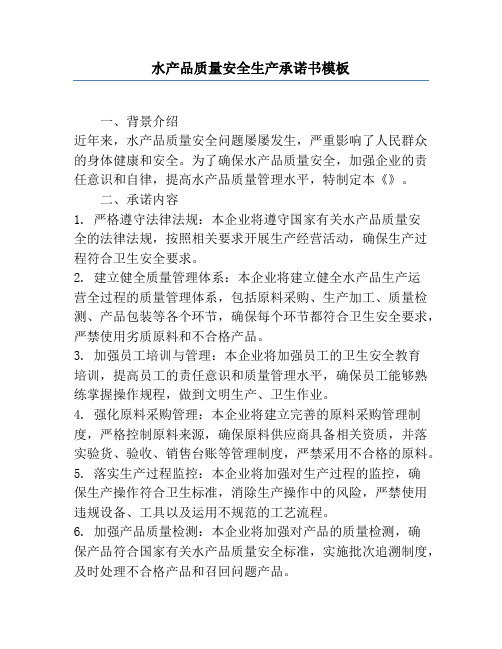 水产品质量安全生产承诺书模板

一、背景介绍

近年来，水产品质量安全问题屡屡发生，严重影响了人民群众的身体健康和安全。为了确保水产品质量安全，加强企业的责任意识和自律，提高水产品质量管理水平，特制定本《》。

二、承诺内容

1. 严格遵守法律法规：本企业将遵守国家有关水产品质量安全的法律法规，按照相关要求开展生产经营活动，确保生产过程符合卫生安全要求。

2. 建立健全质量管理体系：本企业将建立健全水产品生产运营全过程的质量管理体系，包括原料采购、生产加工、质量检测、产品包装等各个环节，确保每个环节都符合卫生安全要求，严禁使用劣质原料和不合格产品。

3. 加强员工培训与管理：本企业将加强员工的卫生安全教育培训，提高员工的责任意识和质量管理水平，确保员工能够熟练掌握操作规程，做到文明生产、卫生作业。

4. 强化原料采购管理：本企业将建立完善的原料采购管理制度，严格控制原料来源，确保原料供应商具备相关资质，并落实验货、验收、销售台账等管理制度，严禁采用不合格的原料。

5. 落实生产过程监控：本企业将加强对生产过程的监控，确保生产操作符合卫生标准，消除生产操作中的风险，严禁使用违规设备、工具以及运用不规范的工艺流程。

6. 加强产品质量检测：本企业将加强对产品的质量检测，确保产品符合国家有关水产品质量安全标准，实施批次追溯制度，及时处理不合格产品和召回问题产品。